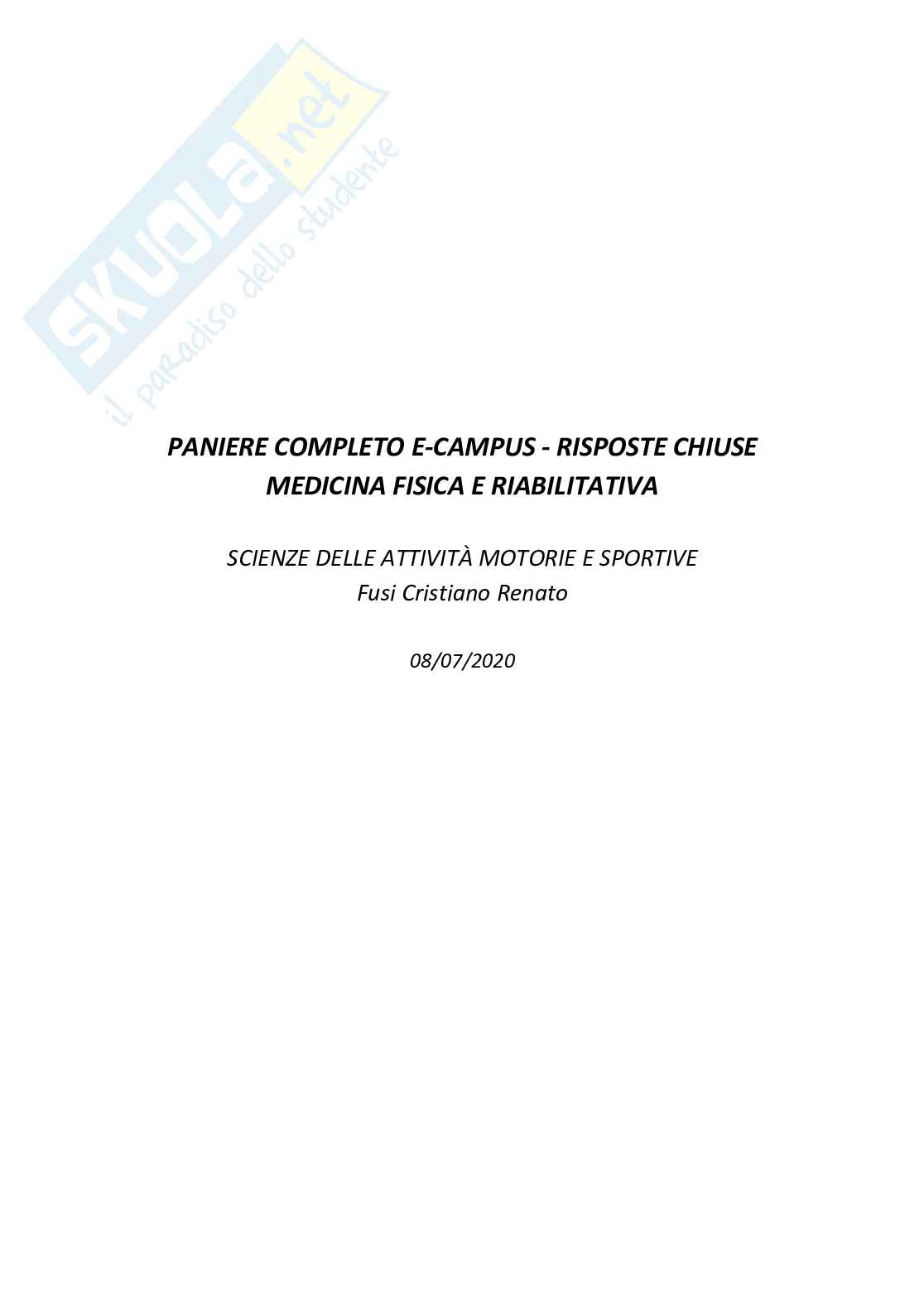 PANIERE COMPLETO E-CAMPUS - RISPOSTE CHIUSE
MEDICINA FISICA E RIABILITATIVA

SCIENZE DELLE ATTIVITÀ MOTORIE E SPORTIVE
Fusi Cristiano Renato

08/07/2020

SKUOLA.net
il paradiso dello studente